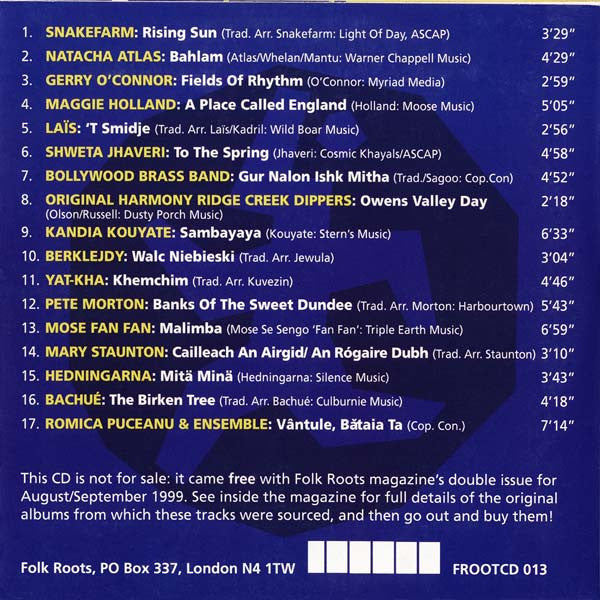 1. SNAKEFARM: Rising Sun (Trad. Arr. Snakefarm: Light Of Day, ASCAP) 3'29"
2. NATACHA ATLAS: Bahlam (Atlas/Whelan/Mantu: Warner Chappell Music) 4'29"
3. GERRY O'CONNOR: Fields Of Rhythm (O'Connor: Myriad Media) 2'59"
4. MAGGIE HOLLAND: A Place Called England (Holland: Moose Music) 5'05"
5. LAÏS: 'T Smidje (Trad. Arr. Laïs/Kadril: Wild Boar Music) 2'56"
6. SHWETA JHAVERI: To The Spring (Jhaveri: Cosmic Khayals/ASCAP) 4'58"
7. BOLLYWOOD BRASS BAND: Gur Nalon Ishk Mitha (Trad./Sagoo: Cop.Con) 4'52"
8. ORIGINAL HARMONY RIDGE CREEK DIPPERS: Owens Valley Day (Olson/Russell: Dusty Porch Music) 2'18"
9. KANDIA KOUYATE: Sambayaya (Kouyate: Stern's Music) 6'33"
10. BERKLEJDY: Walc Niebieski (Trad. Arr. Jewula) 3'04"
11. YAT-KHA: Khemchim (Trad. Arr. Kuvezin) 4'46"
12. PETE MORTON: Banks Of The Sweet Dundee (Trad. Arr. Morton: Harbourtown) 5'43"
13. MOSE FAN FAN: Malimba (Mose Se Sengo 'Fan Fan': Triple Earth Music) 6'59"
14. MARY STAUNTON: Cailleach An Airgid/ An Rógaire Dubh (Trad. Arr. Staunton) 3'10"
15. HEDNINGARNA: Mitä Minä (Hedningarna: Silence Music) 3'43"
16. BACHUÉ: The Birken Tree (Trad. Arr. Bachué: Culburnie Music) 4'18"
17. ROMICA PUCEANU & ENSEMBLE: Vântule, Bătaia Ta (Cop. Con.) 7'14"

This CD is not for sale: it came free with Folk Roots magazine's double issue for August/September 1999. See inside the magazine for full details of the original albums from which these tracks were sourced, and then go out and buy them!

Folk Roots, PO Box 337, London N4 1TW FROOTCD 013